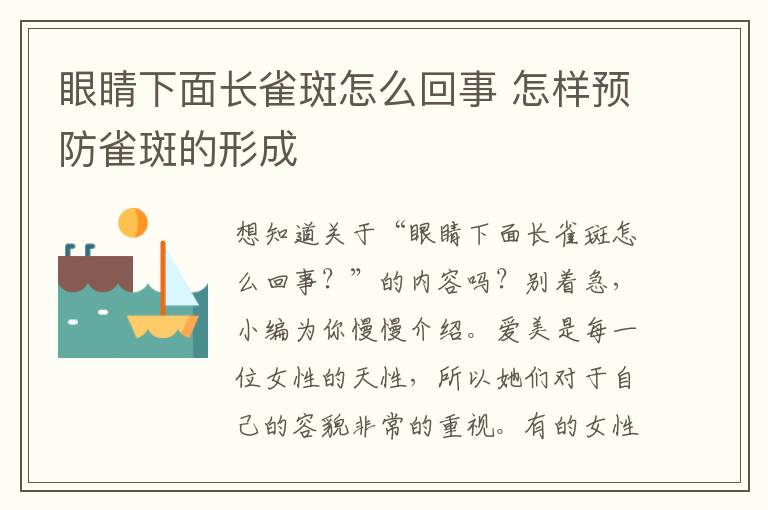 眼睛下面长雀斑怎么回事 怎样预防雀斑的形成

想知道关于“眼睛下面长雀斑怎么回事？”的内容吗？别着急，小编为你慢慢介绍。爱美是每一位女性的天性，所以她们对于自己的容貌非常的重视。有的女性